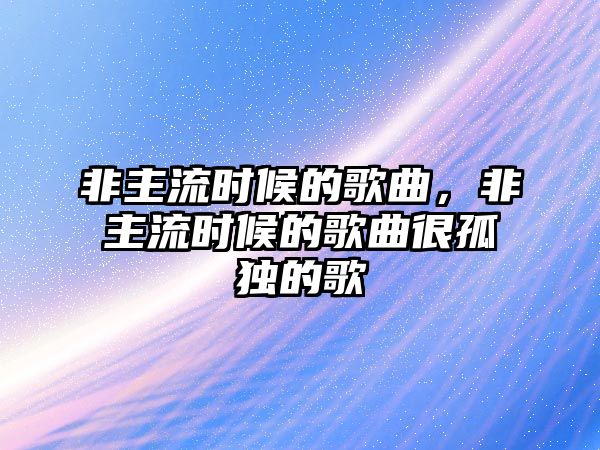 非主流时候的歌曲，非主流时候的歌曲很孤独的歌